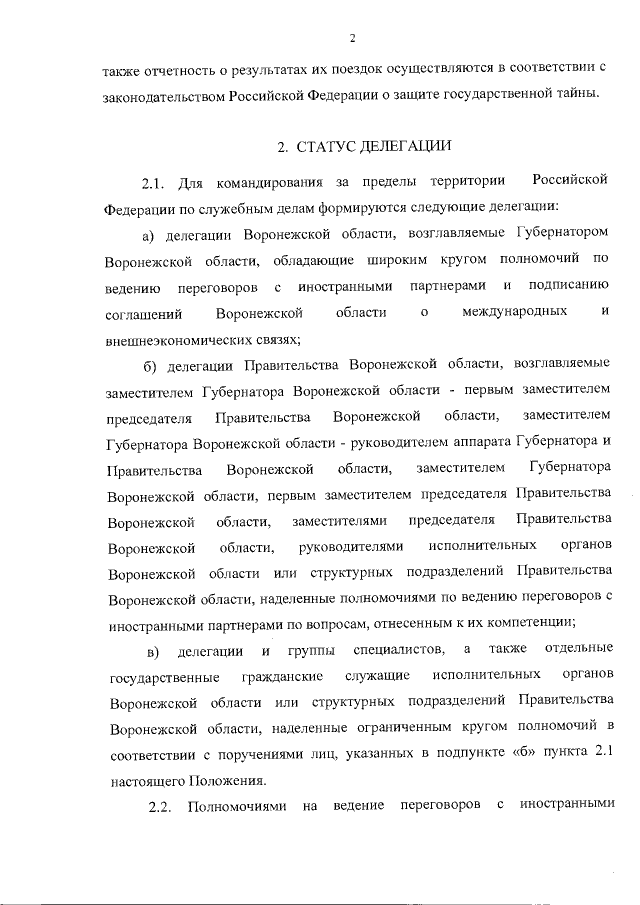 2

также отчетность о результатах их поездок осуществляются в соответствии с законодательством Российской Федерации о защите государственной тайны.

2. СТАТУС ДЕЛЕГАЦИИ

2.1. Для командирования за пределы территории Российской Федерации по служебным делам формируются следующие делегации:

а) делегации Воронежской области, возглавляемые Губернатором Воронежской области, обладающие широким кругом полномочий по ведению переговоров с иностранными партнерами и подписанию соглашений Воронежской области о международных и внешнеэкономических связях;

б) делегации Правительства Воронежской области, возглавляемые заместителем Губернатора Воронежской области - первым заместителем председателя Правительства Воронежской области, заместителем Губернатора Воронежской области - руководителем аппарата Губернатора и Правительства Воронежской области, заместителем Губернатора Воронежской области, первым заместителем председателя Правительства Воронежской области, заместителями председателя Правительства Воронежской области, руководителями исполнительных органов Воронежской области или структурных подразделений Правительства Воронежской области, наделенные полномочиями по ведению переговоров с иностранными партнерами по вопросам, отнесенным к их компетенции;

в) делегации и группы специалистов, а также отдельные государственные гражданские служащие исполнительных органов Воронежской области или структурных подразделений Правительства Воронежской области, наделенные ограниченным кругом полномочий в соответствии с поручениями лиц, указанных в подпункте «б» пункта 2.1 настоящего Положения.

2.2. Полномочиями на ведение переговоров с иностранными